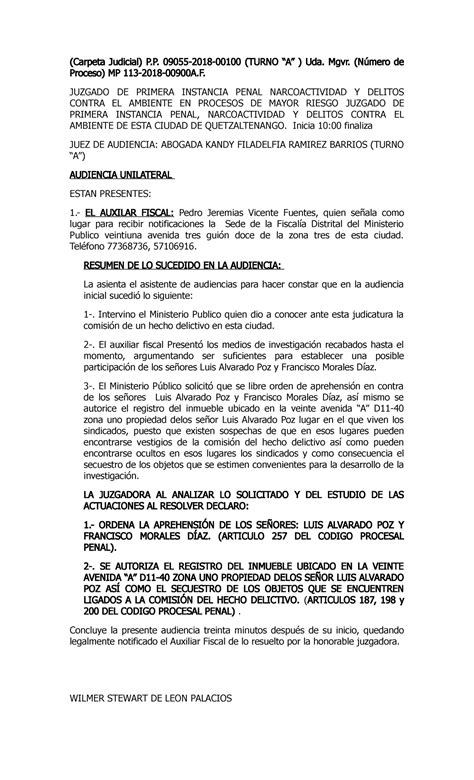 (Carpeta Judicial) P.P. 09055-2018-00100 (TURNO "A" ) Uda. Mgvr. (Número de Proceso) MP 113-2018-00900A.F.

JUZGADO DE PRIMERA INSTANCIA PENAL NARCOACTIVIDAD Y DELITOS CONTRA EL AMBIENTE EN PROCESOS DE MAYOR RIESGO JUZGADO DE PRIMERA INSTANCIA PENAL, NARCOACTIVIDAD Y DELITOS CONTRA EL AMBIENTE DE ESTA CIUDAD DE QUETZALTENANGO. Inicia 10:00 finaliza

JUEZ DE AUDIENCIA: ABOGADA KANDY FILADELFIA RAMIREZ BARRIOS (TURNO "A")

AUDIENCIA UNILATERAL

ESTAN PRESENTES:

1.- EL AUXILAR FISCAL: Pedro Jeremias Vicente Fuentes, quien señala como lugar para recibir notificaciones la Sede de la Fiscalía Distrital del Ministerio Publico veintiuna avenida tres guión doce de la zona tres de esta ciudad. Teléfono 77368736, 57106916.

RESUMEN DE LO SUCEDIDO EN LA AUDIENCIA:

La asienta el asistente de audiencias para hacer constar que en la audiencia inicial sucedió lo siguiente:

1-. Intervino el Ministerio Publico quien dio a conocer ante esta judicatura la comisión de un hecho delictivo en esta ciudad.

2-. El auxiliar fiscal Presentó los medios de investigación recabados hasta el momento, argumentando ser suficientes para establecer una posible participación de los señores Luis Alvarado Poz y Francisco Morales Díaz.

3-. El Ministerio Público solicitó que se libre orden de aprehensión en contra de los señores Luis Alvarado Poz y Francisco Morales Díaz, así mismo se autorice el registro del inmueble ubicado en la veinte avenida "A" D11-40 zona uno propiedad delos señor Luis Alvarado Poz lugar en el que viven los sindicados, puesto que existen sospechas de que en esos lugares pueden encontrarse vestigios de la comisión del hecho delictivo así como pueden encontrarse ocultos en esos lugares los sindicados y como consecuencia el secuestro de los objetos que se estimen convenientes para la desarrollo de la investigación.

LA JUZGADORA AL ANALIZAR LO SOLICITADO Y DEL ESTUDIO DE LAS ACTUACIONES AL RESOLVER DECLARO:

1.- ORDENA LA APREHENSIÓN DE LOS SEÑORES: LUIS ALVARADO POZ Y FRANCISCO MORALES DÍAZ. (ARTICULO 257 DEL CODIGO PROCESAL PENAL).

2-. SE AUTORIZA EL REGISTRO DEL INMUEBLE UBICADO EN LA VEINTE AVENIDA "A" D11-40 ZONA UNO PROPIEDAD DELOS SEÑOR LUIS ALVARADO POZ ASÍ COMO EL SECUESTRO DE LOS OBJETOS QUE SE ENCUENTREN LIGADOS A LA COMISIÓN DEL HECHO DELICTIVO. (ARTICULOS 187, 198 y 200 DEL CODIGO PROCESAL PENAL) .

Concluye la presente audiencia treinta minutos después de su inicio, quedando legalmente notificado el Auxiliar Fiscal de lo resuelto por la honorable juzgadora.

WILMER STEWART DE LEON PALACIOS